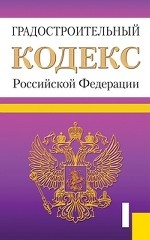 ГРАДОСТРОИТЕЛЬНЫЙ
КОДЕКС
Российской Федерации